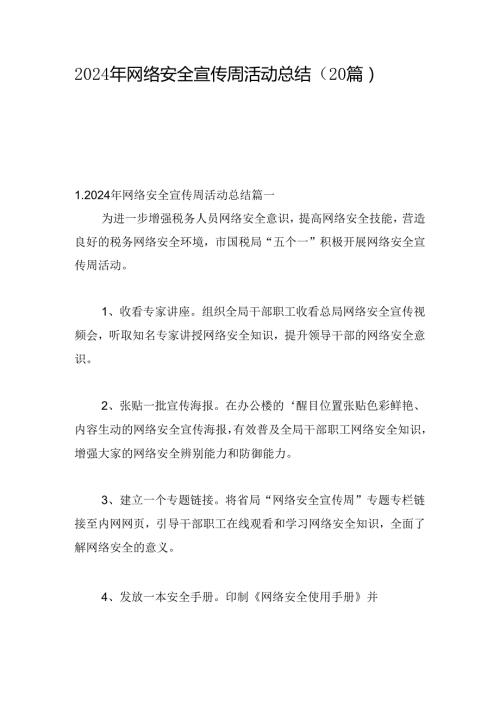 2024年网络安全宣传周活动总结（20篇）

1.2024年网络安全宣传周活动总结篇一

为进一步增强税务人员网络安全意识，提高网络安全技能，营造良好的税务网络安全环境，市国税局“五个一”积极开展网络安全宣传周活动。

1、收看专家讲座。组织全局干部职工收看总局网络安全宣传视频会，听取知名专家讲授网络安全知识，提升领导干部的网络安全意识。

2、张贴一批宣传海报。在办公楼的‘醒目位置张贴色彩鲜艳、内容生动的网络安全宣传海报，有效普及全局干部职工网络安全知识，增强大家的网络安全辨别能力和防御能力。

3、建立一个专题链接。将省局“网络安全宣传周”专题专栏链接至内网网页，引导干部职工在线观看和学习网络安全知识，全面了解网络安全的意义。

4、发放一本安全手册。印制《网络安全使用手册》并